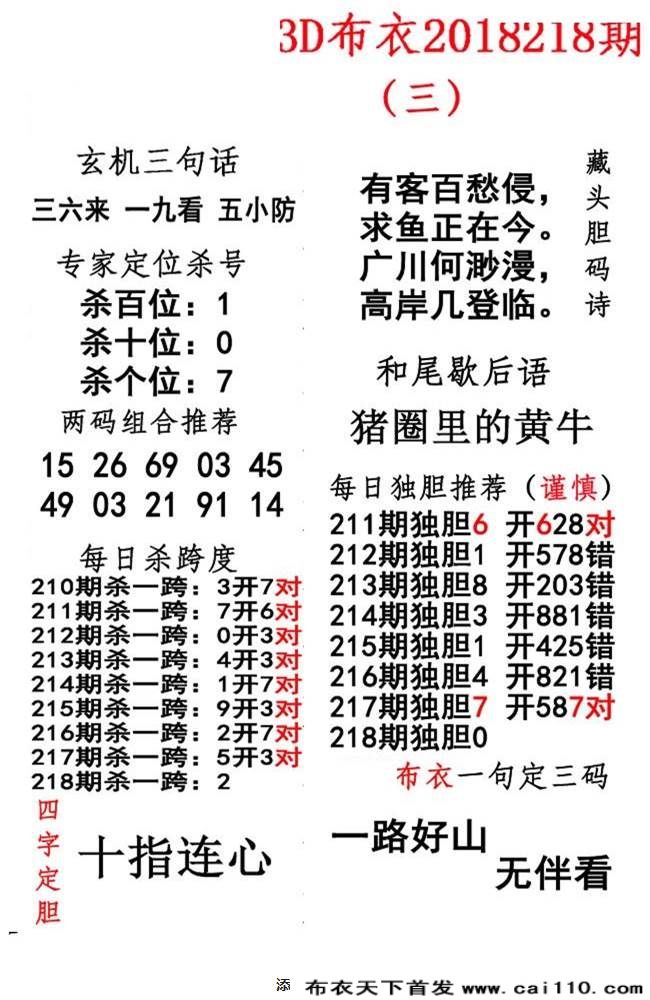 3D布衣2018218期
（三）

玄机三句话
三六来 一九看 五小防

专家定位杀号
杀百位：1
杀十位：0
杀个位：7

两码组合推荐
15 26 69 03 45
49 03 21 91 14

每日杀跨度
210期杀一跨：3开7对
211期杀一跨：7开6对
212期杀一跨：0开3对
213期杀一跨：4开3对
214期杀一跨：1开7对
215期杀一跨：9开3对
216期杀一跨：2开7对
217期杀一跨：5开3对
218期杀一跨：2

四字定胆
十指连心

有客百愁侵，
求鱼正在今。
广川何渺漫，
高岸几登临。

藏头胆码诗

和尾歇后语
猪圈里的黄牛

每日独胆推荐（谨慎）
211期独胆6 开628对
212期独胆1 开578错
213期独胆8 开203错
214期独胆3 开881错
215期独胆1 开425错
216期独胆4 开821错
217期独胆7 开587对
218期独胆0

布衣一句定三码
一路好山
无伴看

添 布衣天下首发 www.cai110.com